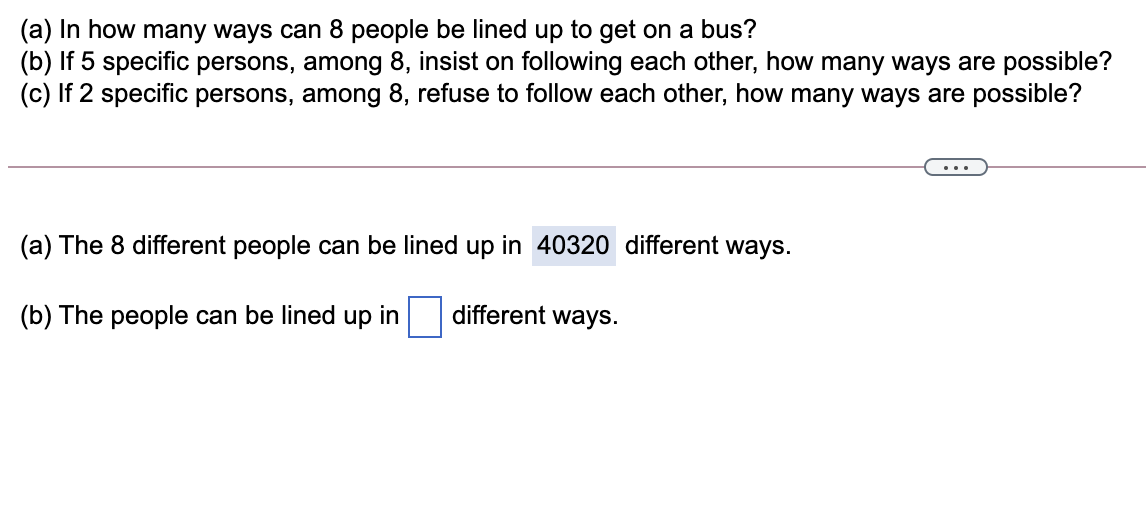 (a) In how many ways can 8 people be lined up to get on a bus?
(b) If 5 specific persons, among 8, insist on following each other, how many ways are possible?
(c) If 2 specific persons, among 8, refuse to follow each other, how many ways are possible?

...

(a) The 8 different people can be lined up in 40320 different ways.

(b) The people can be lined up in different ways.